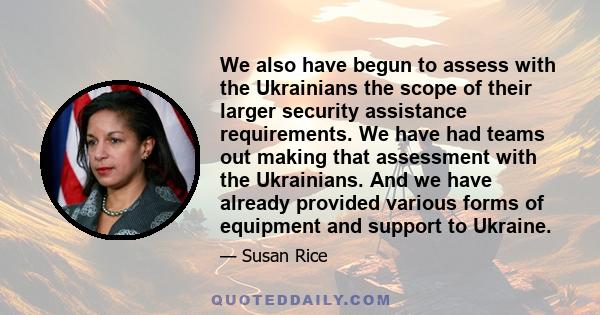 We also have begun to assess with the Ukrainians the scope of their larger security assistance requirements. We have had teams out making that assessment with the Ukrainians. And we have already provided various forms of equipment and support to Ukraine.

— Susan Rice

QUOTEDDAILY.COM